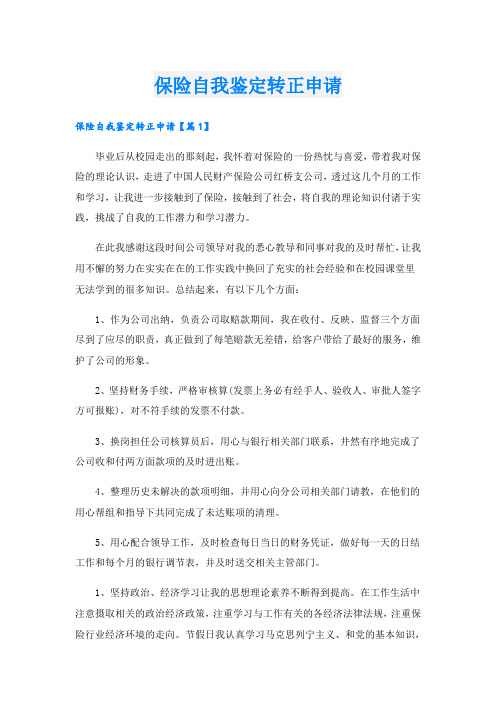 保险自我鉴定转正申请

保险自我鉴定转正申请【篇1】

毕业后从校园走出的那刻起，我怀着对保险的一份热忱与喜爱，带着我对保险的理论认识，走进了中国人民财产保险公司红桥支公司，透过这几个月的工作和学习，让我进一步接触到了保险，接触到了社会，将自我的理论知识付诸于实践，挑战了自我的工作潜力和学习潜力。

在此我感谢这段时间公司领导对我的悉心教导和同事对我的及时帮忙，让我用不懈的努力在实实在在的工作实践中换回了充实的社会经验和在校园课堂里无法学到的很多知识。总结起来，有以下几个方面：

1、作为公司出纳，负责公司取赔款期间，我在收付、反映、监督三个方面尽到了应尽的职责，真正做到了每笔赔款无差错，给客户带给了最好的服务，维护了公司的形象。

2、坚持财务手续，严格审核算(发票上务必有经手人、验收人、审批人签字方可报账)，对不符手续的发票不付款。

3、换岗担任公司核算员后，用心与银行相关部门联系，井然有序地完成了公司收和付两方面款项的及时进出账。

4、整理历史未解决的款项明细，并用心向分公司相关部门请教，在他们的用心帮组和指导下共同完成了未达账项的清理。

5、用心配合领导工作，及时检查每日当日的财务凭证，做好每一天的日结工作和每个月的银行调节表，并及时送交相关主管部门。

1、坚持政治、经济学习让我的思想理论素养不断得到提高。在工作生活中注意摄取相关的政治经济政策，注重学习与工作有关的各经济法律法规，注重保险行业经济环境的走向。节假日我认真学习马克思列宁主义、和党的基本知识，